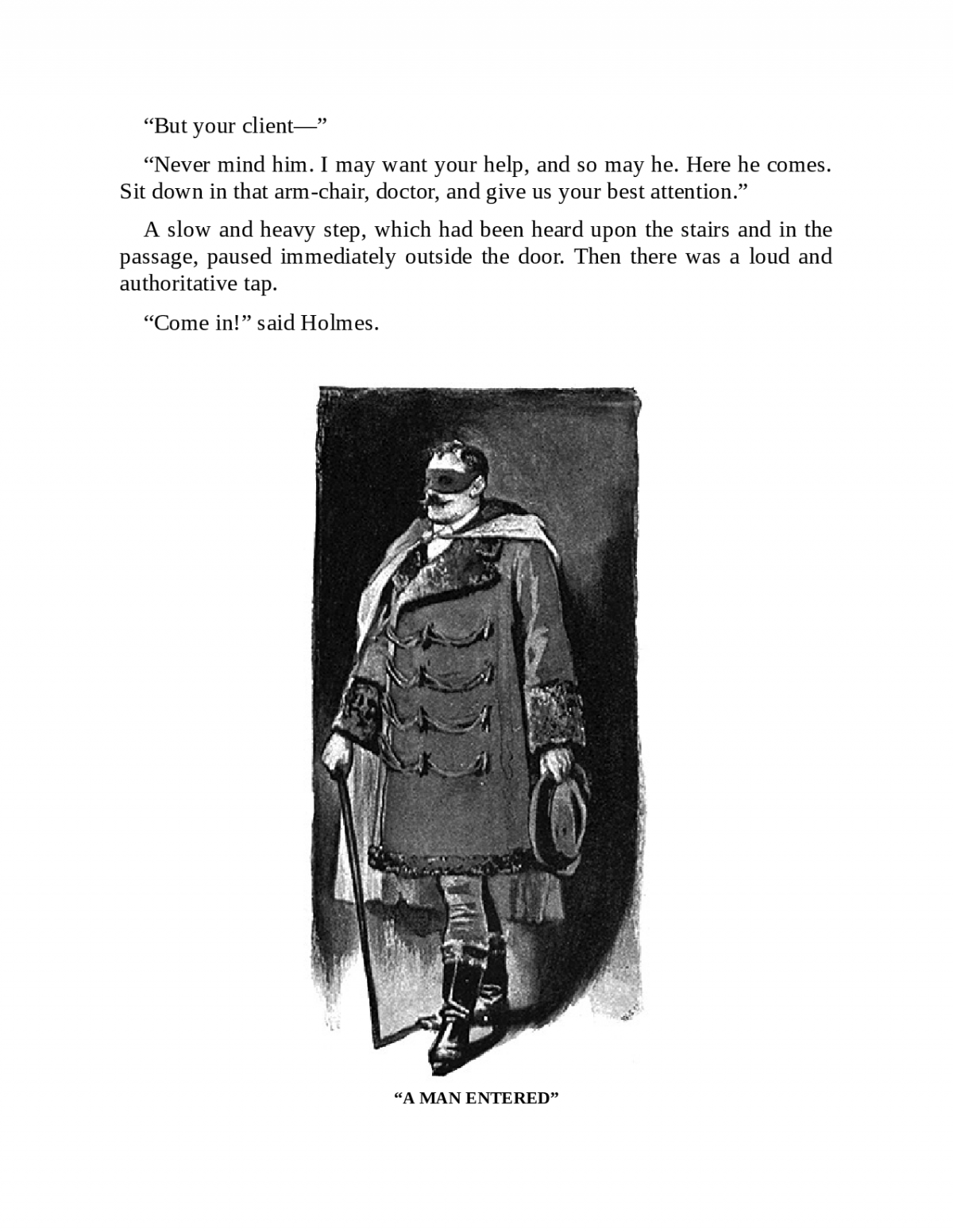 “But your client—”

“Never mind him. I may want your help, and so may he. Here he comes. Sit down in that arm-chair, doctor, and give us your best attention.”

A slow and heavy step, which had been heard upon the stairs and in the passage, paused immediately outside the door. Then there was a loud and authoritative tap.

“Come in!” said Holmes.

“A MAN ENTERED”